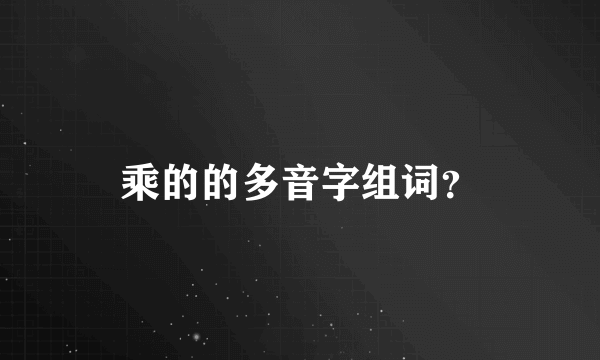 乘的的多音字组词?